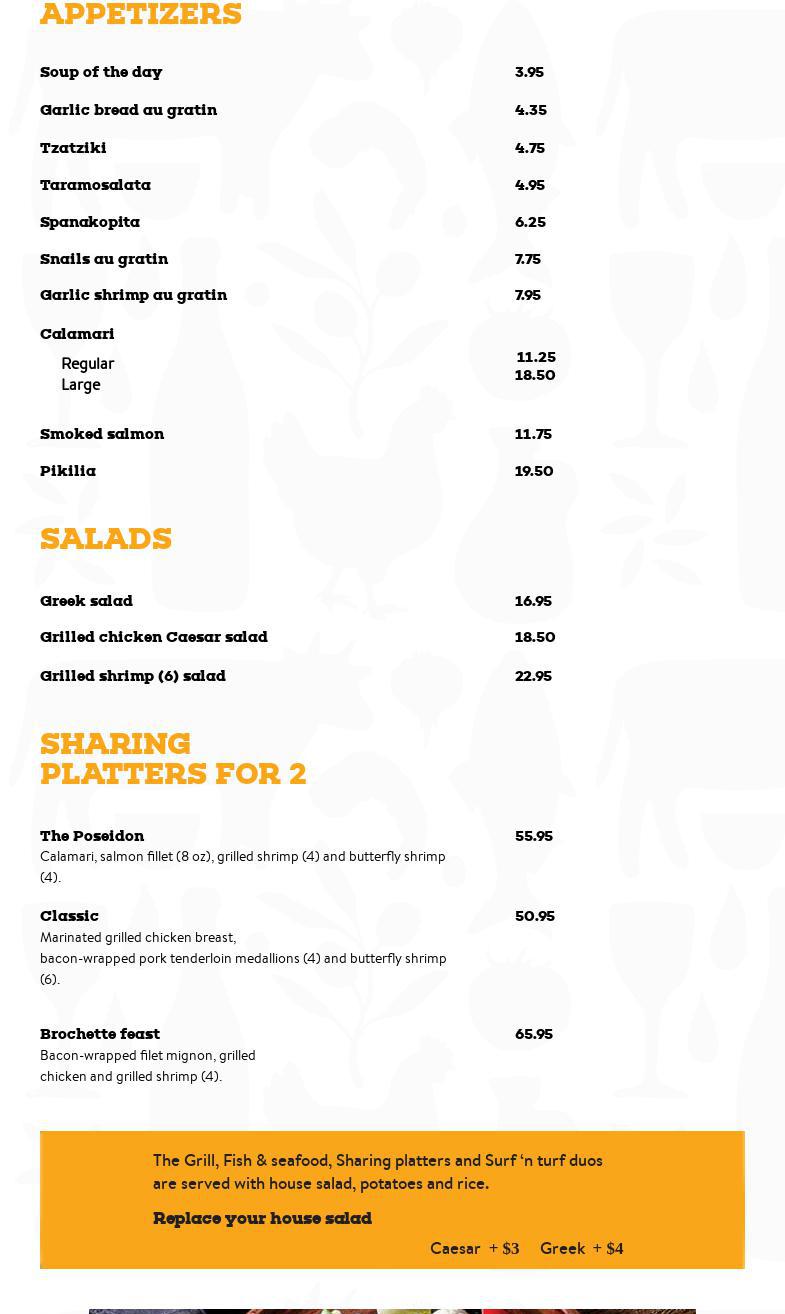 APPETIZERS

Soup of the day 3.95

Garlic bread au gratin 4.35

Tzatziki 4.75

Taramosalata 4.95

Spanakopita 6.25

Snails au gratin 7.75

Garlic shrimp au gratin 7.95

Calamari

Regular 11.25
Large 18.50

Smoked salmon 11.75

Pikilia 19.50

SALADS

Greek salad 16.95

Grilled chicken Caesar salad 18.50

Grilled shrimp (6) salad 22.95

SHARING PLATTERS FOR 2

The Poseidon 55.95
Calamari, salmon fillet (8 oz), grilled shrimp (4) and butterfly shrimp (4).

Classic 50.95
Marinated grilled chicken breast, bacon-wrapped pork tenderloin medallions (4) and butterfly shrimp (6).

Brochette feast 65.95
Bacon-wrapped filet mignon, grilled chicken and grilled shrimp (4).

The Grill, Fish & seafood, Sharing platters and Surf 'n turf duos are served with house salad, potatoes and rice.

Replace your house salad

Caesar + $3 Greek + $4